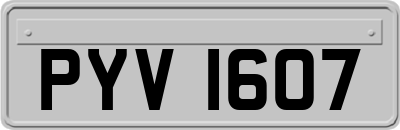 PYV 1607